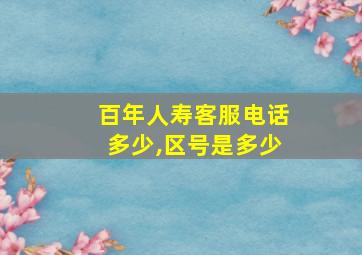 百年人寿客服电话多少,区号是多少